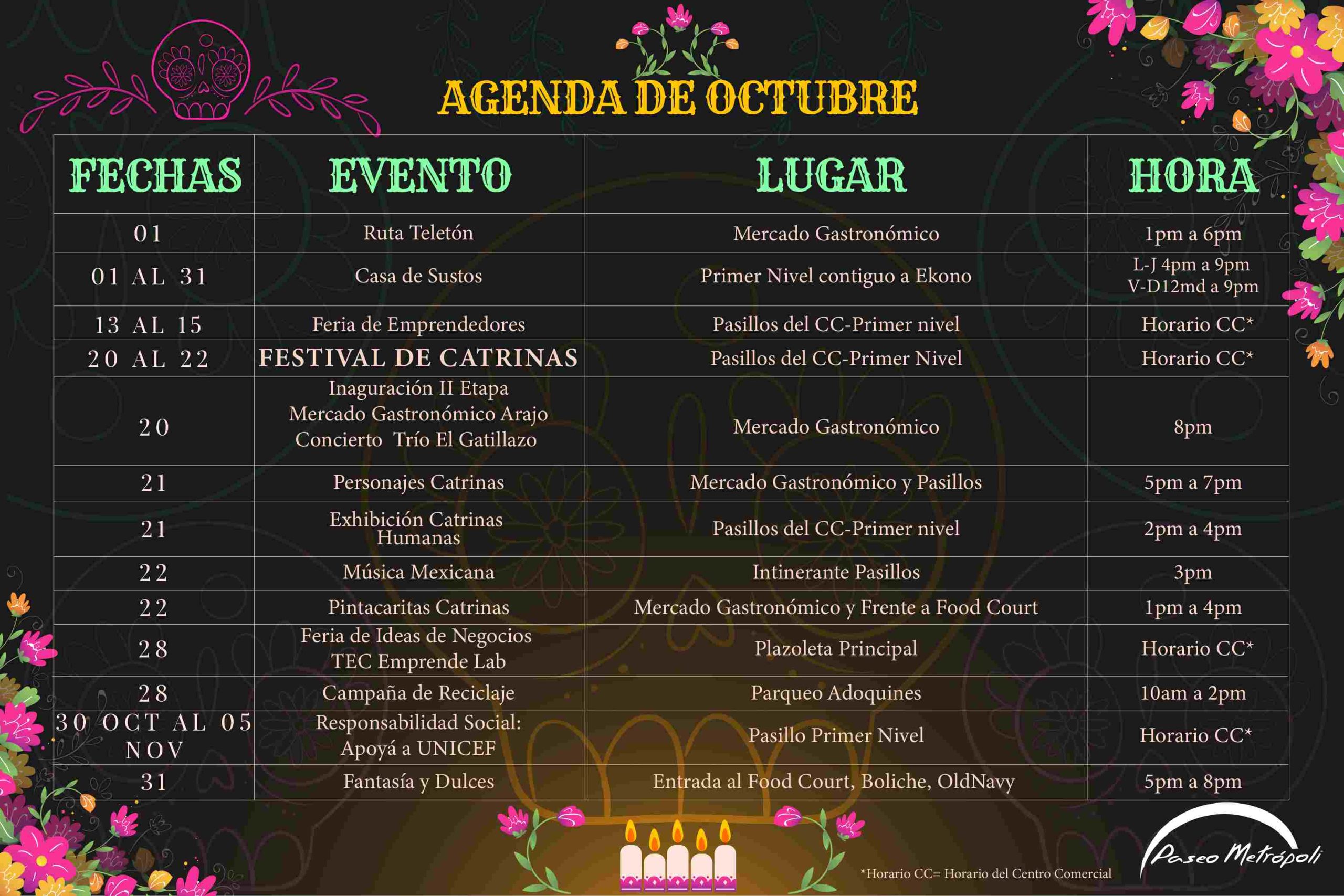 AGENDA DE OCTUBRE

| FECHAS | EVENTO | LUGAR | HORA |
|---|---|---|---|
| 01 | Ruta Teletón | Mercado Gastronómico | 1pm a 6pm |
| 01 AL 31 | Casa de Sustos | Primer Nivel contiguo a Ekono | L-J 4pm a 9pm V-D12md a 9pm |
| 13 AL 15 | Feria de Emprendedores | Pasillos del CC-Primer nivel | Horario CC* |
| 20 AL 22 | FESTIVAL DE CATRINAS | Pasillos del CC-Primer Nivel | Horario CC* |
| 20 | Inaguración II Etapa Mercado Gastronómico Arajo Concierto Trío El Gatillazo | Mercado Gastronómico | 8pm |
| 21 | Personajes Catrinas | Mercado Gastronómico y Pasillos | 5pm a 7pm |
| 21 | Exhibición Catrinas Humanas | Pasillos del CC-Primer nivel | 2pm a 4pm |
| 22 | Música Mexicana | Intinerante Pasillos | 3pm |
| 22 | Pintacaritas Catrinas | Mercado Gastronómico y Frente a Food Court | 1pm a 4pm |
| 28 | Feria de Ideas de Negocios TEC Emprende Lab | Plazoleta Principal | Horario CC* |
| 28 | Campaña de Reciclaje | Parqueo Adoquines | 10am a 2pm |
| 30 OCT AL 05 NOV | Responsabilidad Social: Apoyá a UNICEF | Pasillo Primer Nivel | Horario CC* |
| 31 | Fantasía y Dulces | Entrada al Food Court, Boliche, OldNavy | 5pm a 8pm |

*Horario CC= Horario del Centro Comercial

Paseo Metrópoli